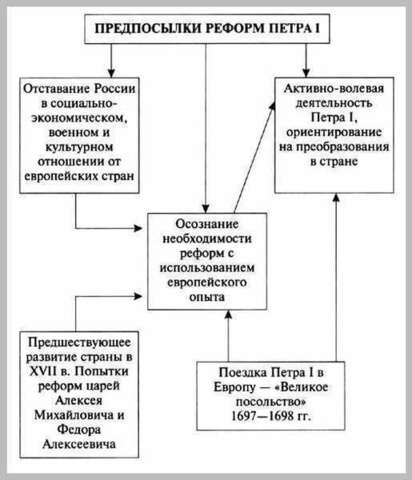 ПРЕДПОСЫЛКИ РЕФОРМ ПЕТРА I

Отставание России в социально-экономическом, военном и культурном отношении от европейских стран

Активно-волевая деятельность Петра I, ориентирование на преобразования в стране

Осознание необходимости реформ с использованием европейского опыта

Предшествующее развитие страны в XVII в. Попытки реформ царей Алексея Михайловича и Федора Алексеевича

Поездка Петра I в Европу — «Великое посольство» 1697—1698 гг.